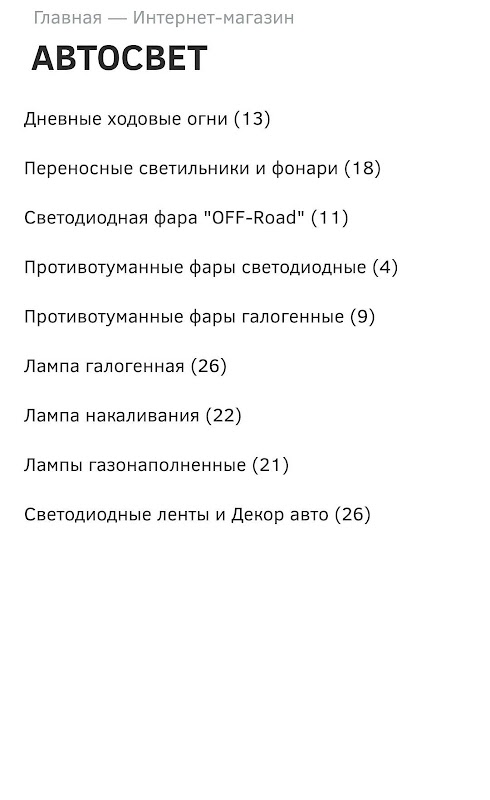 Главная — Интернет-магазин

АВТОСВЕТ

Дневные ходовые огни (13)

Переносные светильники и фонари (18)

Светодиодная фара "OFF-Road" (11)

Противотуманные фары светодиодные (4)

Противотуманные фары галогенные (9)

Лампа галогенная (26)

Лампа накаливания (22)

Лампы газонаполненные (21)

Светодиодные ленты и Декор авто (26)